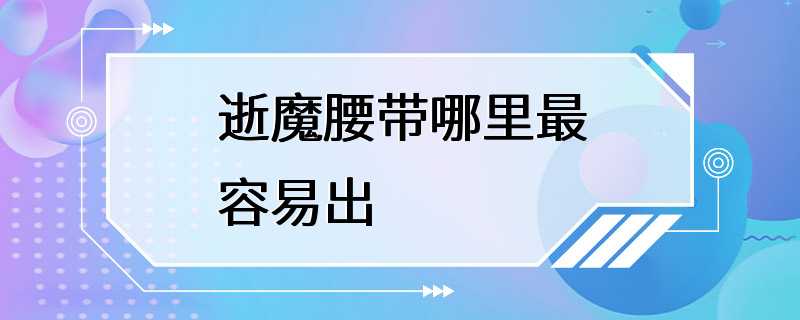 逝魔腰带哪里最容易出